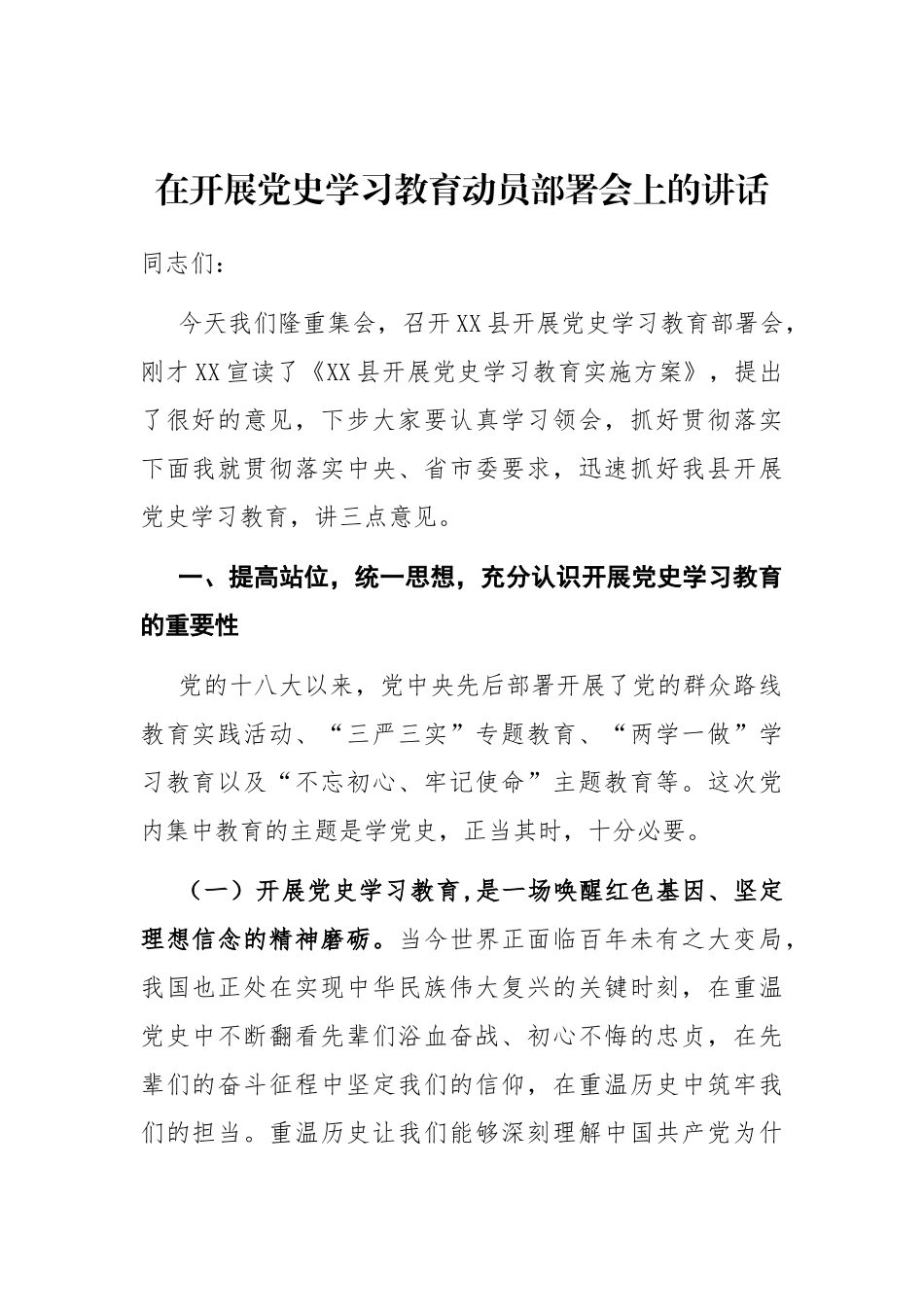 在开展党史学习教育动员部署会上的讲话

同志们：

今天我们隆重集会，召开XX县开展党史学习教育部署会，刚才XX宣读了《XX县开展党史学习教育实施方案》，提出了很好的意见，下步大家要认真学习领会，抓好贯彻落实下面我就贯彻落实中央、省市委要求，迅速抓好我县开展党史学习教育，讲三点意见。

一、提高站位，统一思想，充分认识开展党史学习教育的重要性

党的十八大以来，党中央先后部署开展了党的群众路线教育实践活动、“三严三实”专题教育、“两学一做”学习教育以及“不忘初心、牢记使命”主题教育等。这次党内集中教育的主题是学党史，正当其时，十分必要。

（一）开展党史学习教育,是一场唤醒红色基因、坚定理想信念的精神磨砺。当今世界正面临百年未有之大变局，我国也正处在实现中华民族伟大复兴的关键时刻，在重温党史中不断翻看先辈们浴血奋战、初心不悔的忠贞，在先辈们的奋斗征程中坚定我们的信仰，在重温历史中筑牢我们的担当。重温历史让我们能够深刻理解中国共产党为什